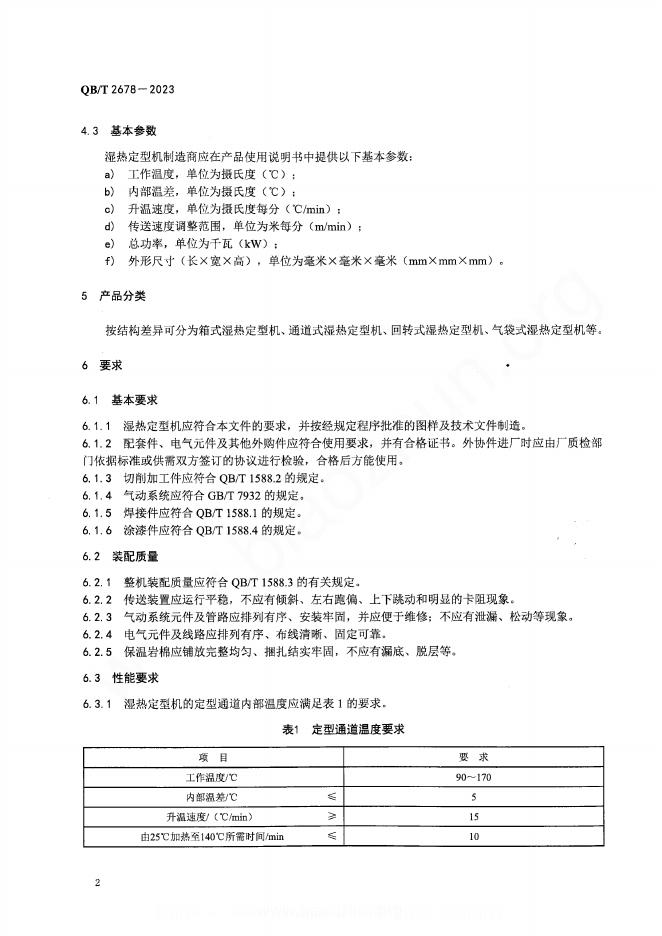 QB/T 2678—2023

4.3 基本参数

湿热定型机制造商应在产品使用说明书中提供以下基本参数：
a) 工作温度，单位为摄氏度（℃）；
b) 内部温差，单位为摄氏度（℃）；
c) 升温速度，单位为摄氏度每分（℃/min）；
d) 传送速度调整范围，单位为米每分（m/min）；
e) 总功率，单位为千瓦（kW）；
f) 外形尺寸（长×宽×高），单位为毫米×毫米×毫米（mm×mm×mm）。

5 产品分类

按结构差异可分为箱式湿热定型机、通道式湿热定型机、回转式湿热定型机、气袋式湿热定型机等。

6 要求

6.1 基本要求

6.1.1 湿热定型机应符合本文件的要求，并按经规定程序批准的图样及技术文件制造。
6.1.2 配套件、电气元件及其他外购件应符合使用要求，并有合格证书。外协件进厂时应由厂质检部门依据标准或供需双方签订的协议进行检验，合格后方能使用。
6.1.3 切削加工件应符合 QB/T 1588.2 的规定。
6.1.4 气动系统应符合 GB/T 7932 的规定。
6.1.5 焊接件应符合 QB/T 1588.1 的规定。
6.1.6 涂漆件应符合 QB/T 1588.4 的规定。

6.2 装配质量

6.2.1 整机装配质量应符合 QB/T 1588.3 的有关规定。
6.2.2 传送装置应运行平稳，不应有倾斜、左右跑偏、上下跳动和明显的卡阻现象。
6.2.3 气动系统元件及管路应排列有序、安装牢固，并应便于维修；不应有泄漏、松动等现象。
6.2.4 电气元件及线路应排列有序、布线清晰、固定可靠。
6.2.5 保温岩棉应铺放完整均匀、捆扎结实牢固，不应有漏底、脱层等。

6.3 性能要求

6.3.1 湿热定型机的定型通道内部温度应满足表 1 的要求。

表1 定型通道温度要求

| 项 目 | | 要 求 |
|---|---|---|
| 工作温度/℃ | | 90～170 |
| 内部温差/℃ | ≤ | 5 |
| 升温速度/（℃/min） | ≥ | 15 |
| 由25℃加热至140℃所需时间/min | ≤ | 10 |

2